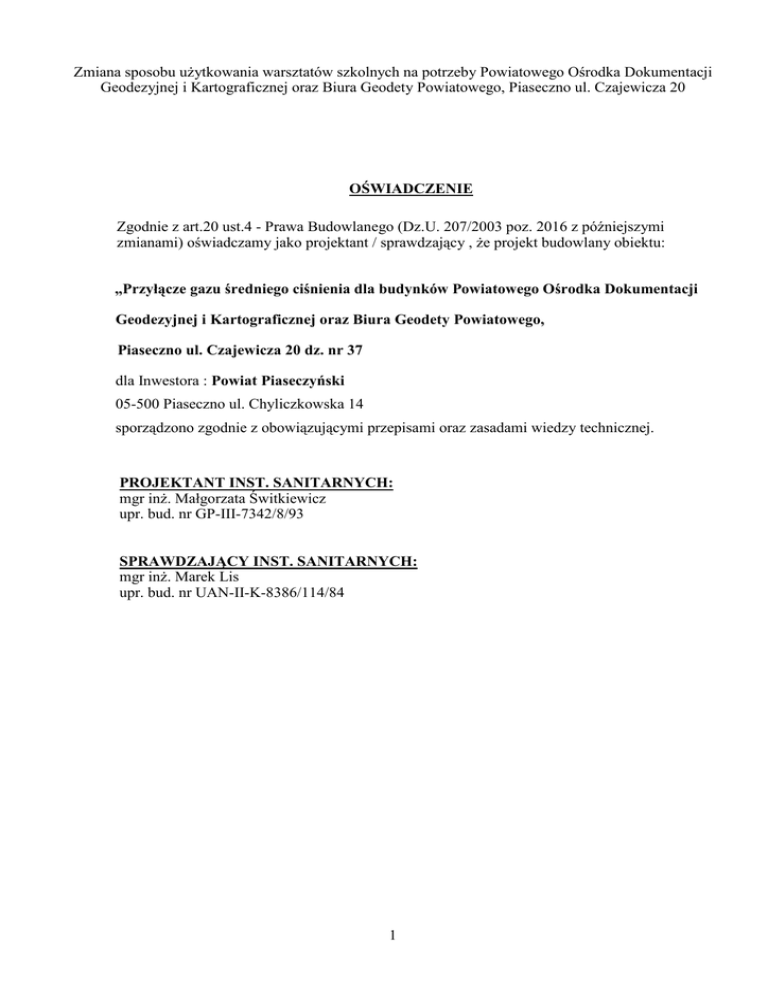 Zmiana sposobu użytkowania warsztatów szkolnych na potrzeby Powiatowego Ośrodka Dokumentacji Geodezyjnej i Kartograficznej oraz Biura Geodety Powiatowego, Piaseczno ul. Czajewicza 20

OŚWIADCZENIE

Zgodnie z art.20 ust.4 - Prawa Budowlanego (Dz.U. 207/2003 poz. 2016 z późniejszymi zmianami) oświadczamy jako projektant / sprawdzający , że projekt budowlany obiektu:

„Przyłącze gazu średniego ciśnienia dla budynków Powiatowego Ośrodka Dokumentacji

Geodezyjnej i Kartograficznej oraz Biura Geodety Powiatowego,

Piaseczno ul. Czajewicza 20 dz. nr 37

dla Inwestora : Powiat Piaseczyński

05-500 Piaseczno ul. Chyliczkowska 14

sporządzono zgodnie z obowiązującymi przepisami oraz zasadami wiedzy technicznej.

PROJEKTANT INST. SANITARNYCH:
mgr inż. Małgorzata Świtkiewicz
upr. bud. nr GP-III-7342/8/93

SPRAWDZAJĄCY INST. SANITARNYCH:
mgr inż. Marek Lis
upr. bud. nr UAN-II-K-8386/114/84

1